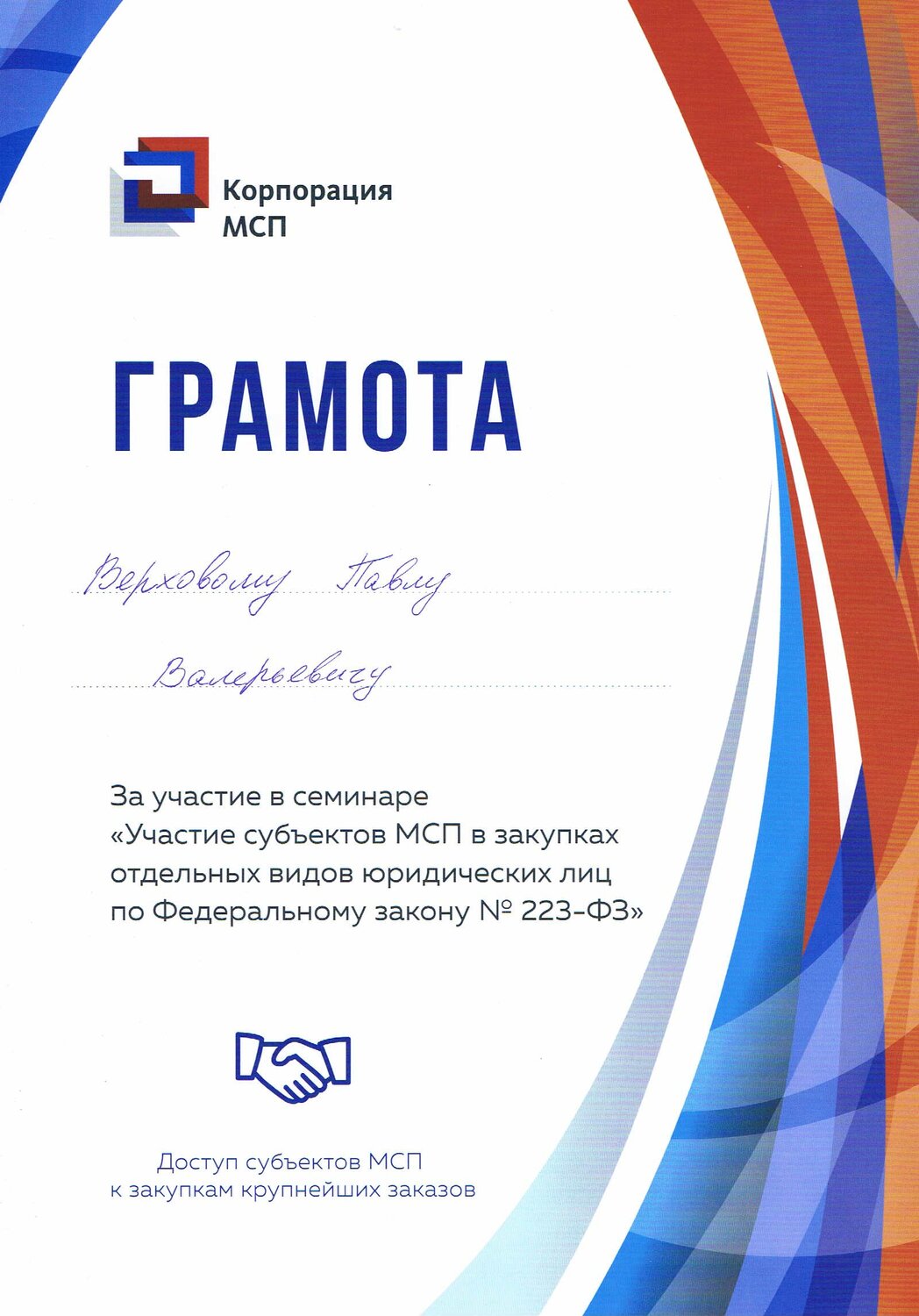 Корпорация МСП

ГРАМОТА

Верховому Павлу

Валерьевичу

За участие в семинаре «Участие субъектов МСП в закупках отдельных видов юридических лиц по Федеральному закону № 223-ФЗ»

Доступ субъектов МСП к закупкам крупнейших заказов